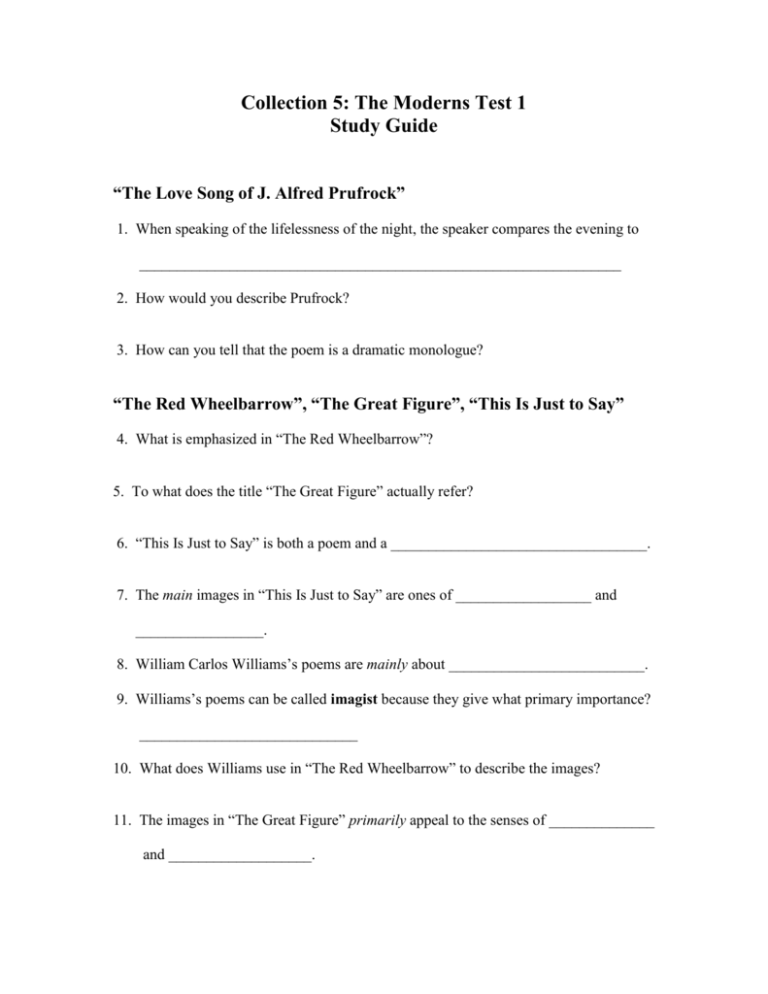 Collection 5: The Moderns Test 1
Study Guide

"The Love Song of J. Alfred Prufrock"

1. When speaking of the lifelessness of the night, the speaker compares the evening to

____

2. How would you describe Prufrock?

3. How can you tell that the poem is a dramatic monologue?

"The Red Wheelbarrow", "The Great Figure", "This Is Just to Say"

4. What is emphasized in "The Red Wheelbarrow"?

5. To what does the title "The Great Figure" actually refer?

6. "This Is Just to Say" is both a poem and a ____.

7. The main images in "This Is Just to Say" are ones of ____ and ____.

8. William Carlos Williams's poems are mainly about ____.

9. Williams's poems can be called imagist because they give what primary importance?

____

10. What does Williams use in "The Red Wheelbarrow" to describe the images?

11. The images in "The Great Figure" primarily appeal to the senses of ____ and ____.